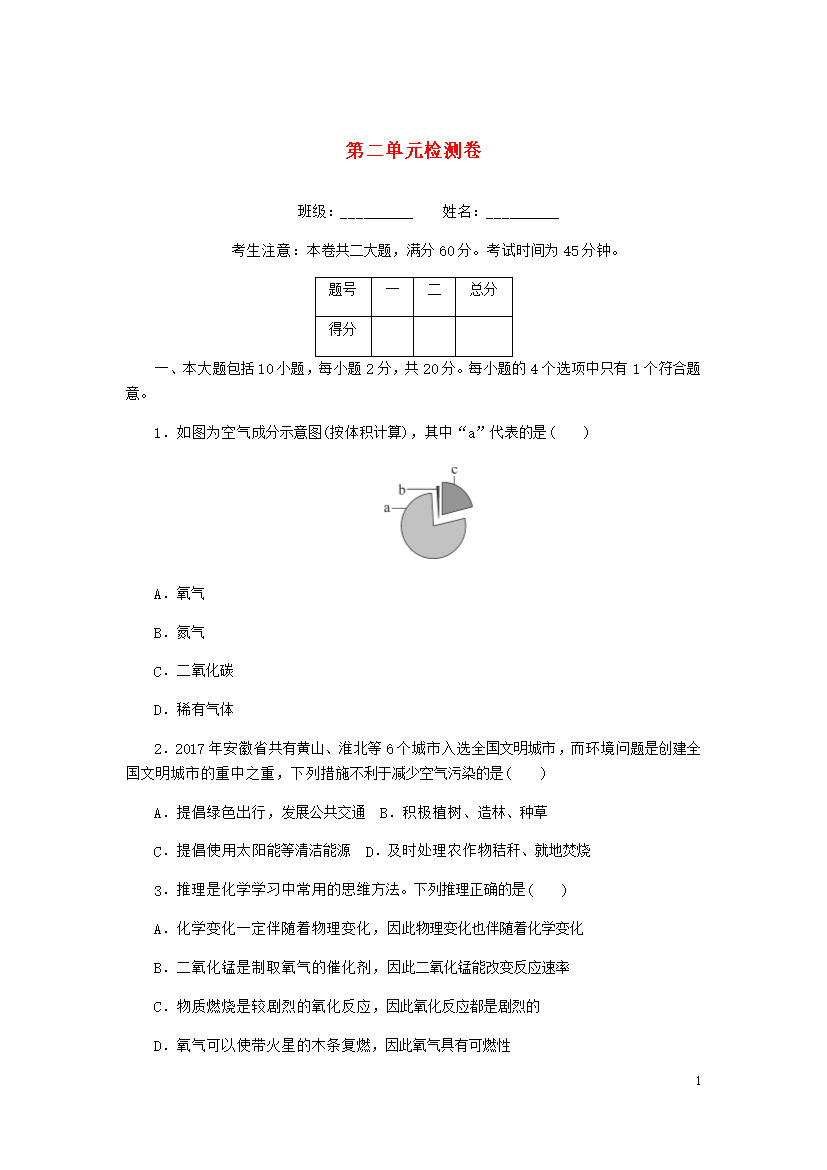 第二单元检测卷

班级：__________　　姓名：__________

考生注意：本卷共二大题，满分 60 分。考试时间为 45 分钟。

| 题号 | 一 | 二 | 总分 |
|---|---|---|---|
| 得分 |  |  |  |

一、本大题包括 10 小题，每小题 2 分，共 20 分。每小题的 4 个选项中只有 1 个符合题意。

1．如图为空气成分示意图(按体积计算)，其中“a”代表的是(　　)

c
b
a

A．氧气

B．氮气

C．二氧化碳

D．稀有气体

2．2017 年安徽省共有黄山、淮北等 6 个城市入选全国文明城市，而环境问题是创建全国文明城市的重中之重，下列措施不利于减少空气污染的是(　　)

A．提倡绿色出行，发展公共交通　B．积极植树、造林、种草

C．提倡使用太阳能等清洁能源　D．及时处理农作物秸秆、就地焚烧

3．推理是化学学习中常用的思维方法。下列推理正确的是(　　)

A．化学变化一定伴随着物理变化，因此物理变化也伴随着化学变化

B．二氧化锰是制取氧气的催化剂，因此二氧化锰能改变反应速率

C．物质燃烧是较剧烈的氧化反应，因此氧化反应都是剧烈的

D．氧气可以使带火星的木条复燃，因此氧气具有可燃性

1